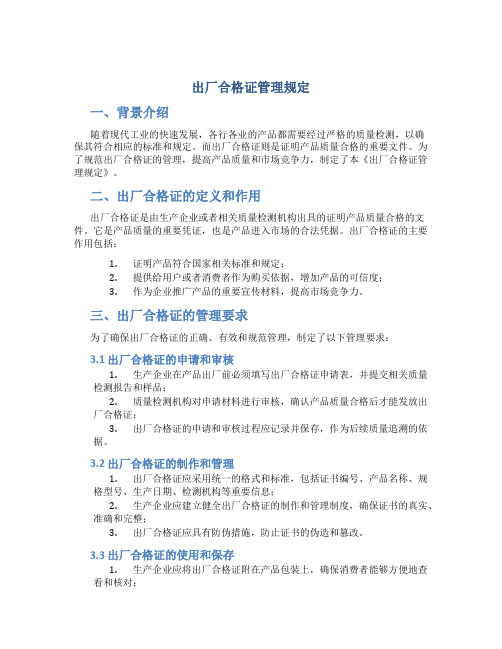 出厂合格证管理规定

一、背景介绍

随着现代工业的快速发展，各行各业的产品都需要经过严格的质量检测，以确保其符合相应的标准和规定。而出厂合格证则是证明产品质量合格的重要文件。为了规范出厂合格证的管理，提高产品质量和市场竞争力，制定了本《出厂合格证管理规定》。

二、出厂合格证的定义和作用

出厂合格证是由生产企业或者相关质量检测机构出具的证明产品质量合格的文件。它是产品质量的重要凭证，也是产品进入市场的合法凭据。出厂合格证的主要作用包括：

1. 证明产品符合国家相关标准和规定；
2. 提供给用户或者消费者作为购买依据，增加产品的可信度；
3. 作为企业推广产品的重要宣传材料，提高市场竞争力。

三、出厂合格证的管理要求

为了确保出厂合格证的正确、有效和规范管理，制定了以下管理要求：

3.1 出厂合格证的申请和审核

1. 生产企业在产品出厂前必须填写出厂合格证申请表，并提交相关质量检测报告和样品；
2. 质量检测机构对申请材料进行审核，确认产品质量合格后才能发放出厂合格证；
3. 出厂合格证的申请和审核过程应记录并保存，作为后续质量追溯的依据。

3.2 出厂合格证的制作和管理

1. 出厂合格证应采用统一的格式和标准，包括证书编号、产品名称、规格型号、生产日期、检测机构等重要信息；
2. 生产企业应建立健全出厂合格证的制作和管理制度，确保证书的真实、准确和完整；
3. 出厂合格证应具有防伪措施，防止证书的伪造和篡改。

3.3 出厂合格证的使用和保存

1. 生产企业应将出厂合格证附在产品包装上，确保消费者能够方便地查看和核对；